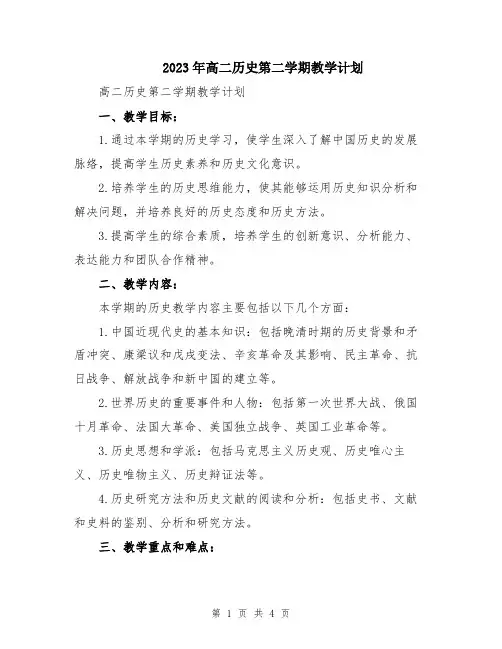 2023年高二历史第二学期教学计划

高二历史第二学期教学计划

一、教学目标：

1.通过本学期的历史学习，使学生深入了解中国历史的发展脉络，提高学生历史素养和历史文化意识。

2.培养学生的历史思维能力，使其能够运用历史知识分析和解决问题，并培养良好的历史态度和历史方法。

3.提高学生的综合素质，培养学生的创新意识、分析能力、表达能力和团队合作精神。

二、教学内容：

本学期的历史教学内容主要包括以下几个方面：

1.中国近现代史的基本知识：包括晚清时期的历史背景和矛盾冲突、康梁议和戊戌变法、辛亥革命及其影响、民主革命、抗日战争、解放战争和新中国的建立等。

2.世界历史的重要事件和人物：包括第一次世界大战、俄国十月革命、法国大革命、美国独立战争、英国工业革命等。

3.历史思想和学派：包括马克思主义历史观、历史唯心主义、历史唯物主义、历史辩证法等。

4.历史研究方法和历史文献的阅读和分析：包括史书、文献和史料的鉴别、分析和研究方法。

三、教学重点和难点：

第 1 页 共 4 页